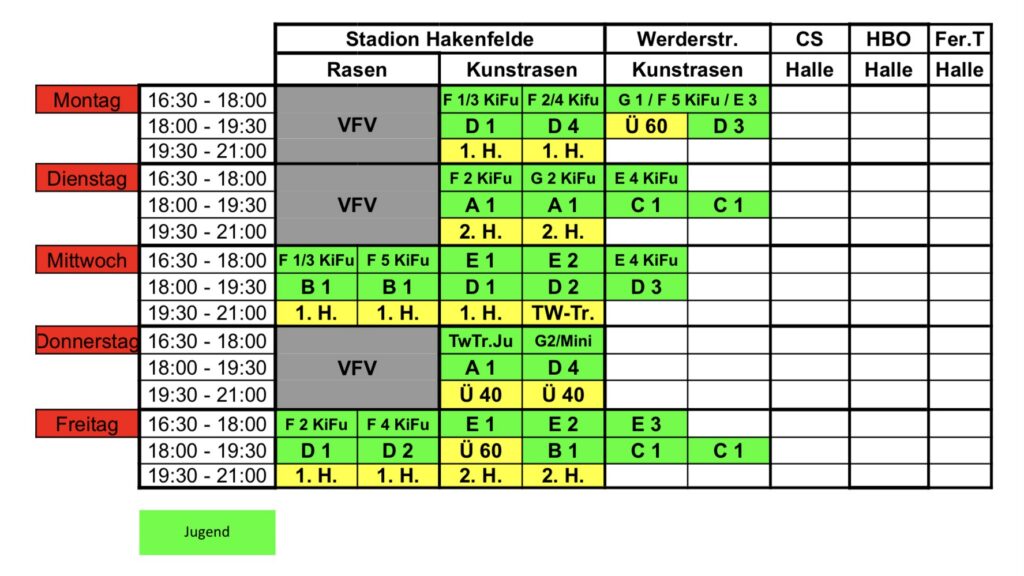 |  |  | Stadion Hakenfelde |  |  |  | Werderstr. |  | CS | HBO | Fer.T |
|---|---|---|---|---|---|---|---|---|---|---|
|  |  | Rasen |  | Kunstrasen |  | Kunstrasen |  | Halle | Halle | Halle |
| Montag | 16:30 - 18:00 | VFV |  | F 1/3 KiFu | F 2/4 Kifu | G 1 / F 5 KiFu / E 3 |  |  |  |  |
|  | 18:00 - 19:30 |  |  | D 1 | D 4 | Ü 60 | D 3 |  |  |  |
|  | 19:30 - 21:00 |  |  | 1. H. | 1. H. |  |  |  |  |  |
| Dienstag | 16:30 - 18:00 | VFV |  | F 2 KiFu | G 2 KiFu | E 4 KiFu |  |  |  |  |
|  | 18:00 - 19:30 |  |  | A 1 | A 1 | C 1 | C 1 |  |  |  |
|  | 19:30 - 21:00 |  |  | 2. H. | 2. H. |  |  |  |  |  |
| Mittwoch | 16:30 - 18:00 | F 1/3 KiFu | F 5 KiFu | E 1 | E 2 | E 4 KiFu |  |  |  |  |
|  | 18:00 - 19:30 | B 1 | B 1 | D 1 | D 2 | D 3 |  |  |  |  |
|  | 19:30 - 21:00 | 1. H. | 1. H. | 1. H. | TW-Tr. |  |  |  |  |  |
| Donnerstag | 16:30 - 18:00 | VFV |  | TwTr.Ju | G2/Mini |  |  |  |  |  |
|  | 18:00 - 19:30 |  |  | A 1 | D 4 |  |  |  |  |  |
|  | 19:30 - 21:00 |  |  | Ü 40 | Ü 40 |  |  |  |  |  |
| Freitag | 16:30 - 18:00 | F 2 KiFu | F 4 KiFu | E 1 | E 2 | E 3 |  |  |  |  |
|  | 18:00 - 19:30 | D 1 | D 2 | Ü 60 | B 1 | C 1 | C 1 |  |  |  |
|  | 19:30 - 21:00 | 1. H. | 1. H. | 2. H. | 2. H. |  |  |  |  |  |

Jugend